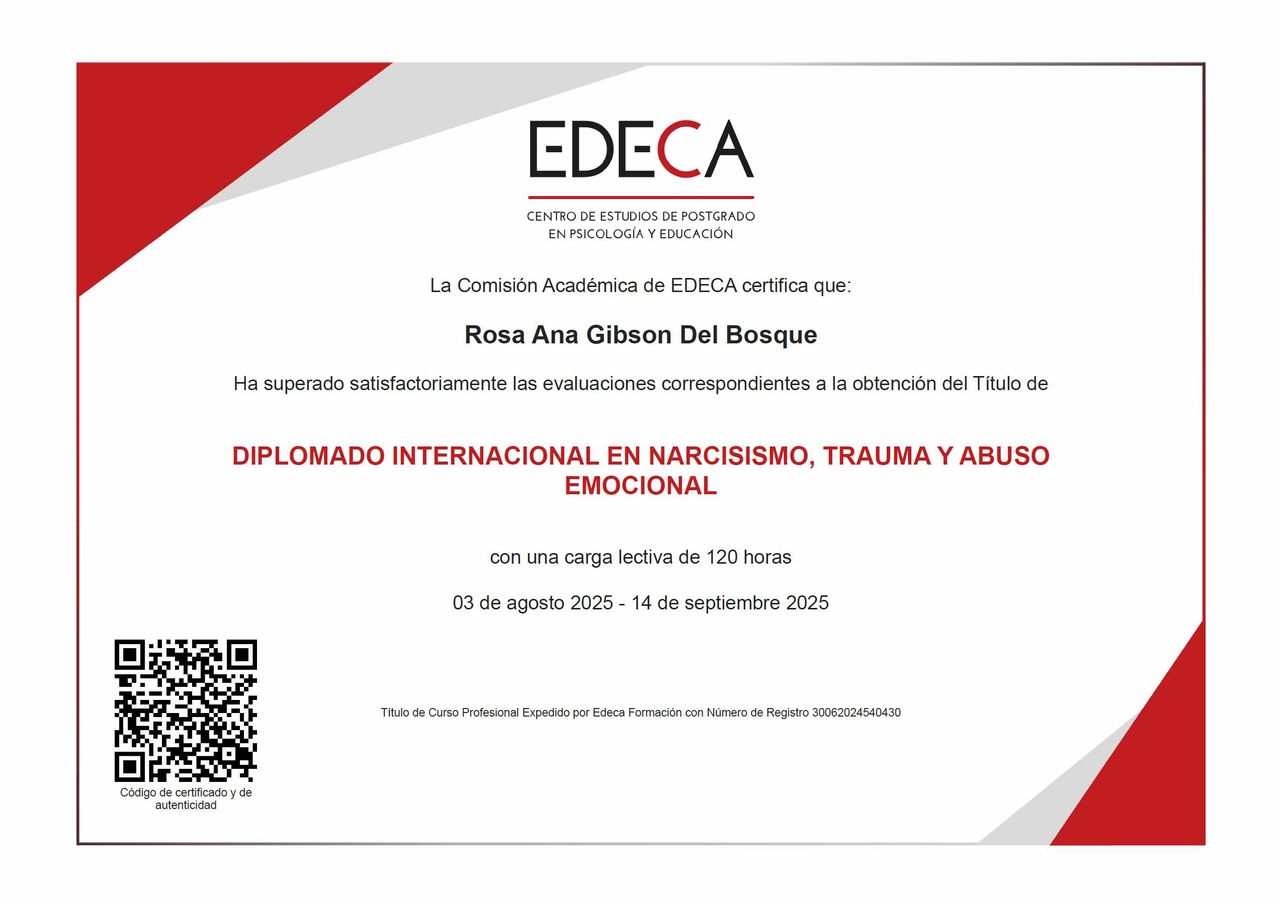 EDECA

CENTRO DE ESTUDIOS DE POSTGRADO EN PSICOLOGÍA Y EDUCACIÓN

La Comisión Académica de EDECA certifica que:

Rosa Ana Gibson Del Bosque

Ha superado satisfactoriamente las evaluaciones correspondientes a la obtención del Título de

DIPLOMADO INTERNACIONAL EN NARCISISMO, TRAUMA Y ABUSO EMOCIONAL

con una carga lectiva de 120 horas

03 de agosto 2025 - 14 de septiembre 2025

Título de Curso Profesional Expedido por Edeca Formación con Número de Registro 30062024540430

Código de certificado y de autenticidad